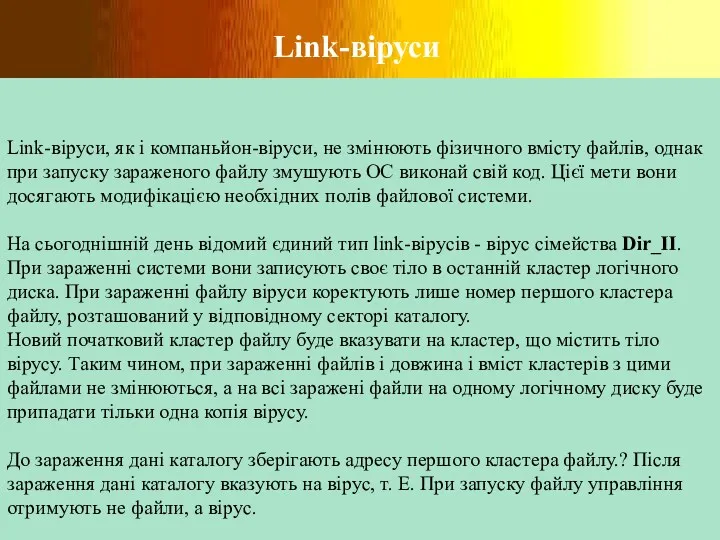 Link-віруси

Link-віруси, як і компаньйон-віруси, не змінюють фізичного вмісту файлів, однак при запуску зараженого файлу змушують ОС виконай свій код. Цієї мети вони досягають модифікацією необхідних полів файлової системи.

На сьогоднішній день відомий єдиний тип link-вірусів - вірус сімейства Dir_II. При зараженні системи вони записують своє тіло в останній кластер логічного диска. При зараженні файлу віруси коректують лише номер першого кластера файлу, розташований у відповідному секторі каталогу.
Новий початковий кластер файлу буде вказувати на кластер, що містить тіло вірусу. Таким чином, при зараженні файлів і довжина і вміст кластерів з цими файлами не змінюються, а на всі заражені файли на одному логічному диску буде припадати тільки одна копія вірусу.

До зараження дані каталогу зберігають адресу першого кластера файлу.? Після зараження дані каталогу вказують на вірус, т. Е. При запуску файлу управління отримують не файли, а вірус.